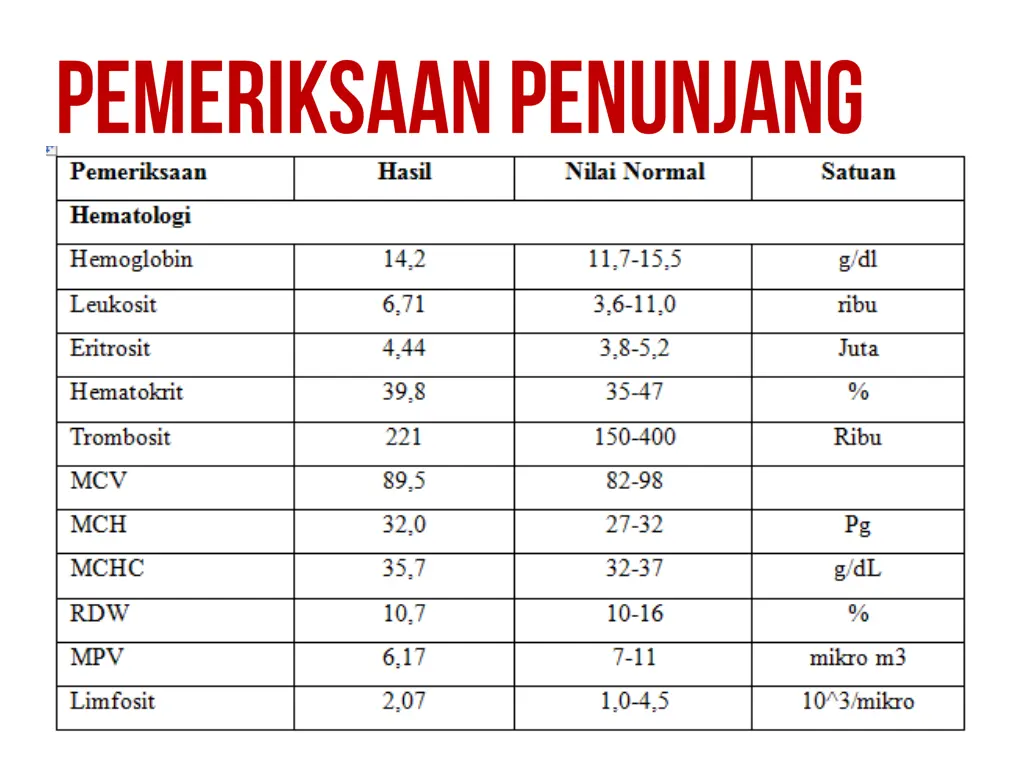 PEMERIKSAAN PENUNJANG

| Pemeriksaan | Hasil | Nilai Normal | Satuan |
|---|---|---|---|
| Hematologi | | | |
| Hemoglobin | 14,2 | 11,7-15,5 | g/dl |
| Leukosit | 6,71 | 3,6-11,0 | ribu |
| Eritrosit | 4,44 | 3,8-5,2 | Juta |
| Hematokrit | 39,8 | 35-47 | % |
| Trombosit | 221 | 150-400 | Ribu |
| MCV | 89,5 | 82-98 | |
| MCH | 32,0 | 27-32 | Pg |
| MCHC | 35,7 | 32-37 | g/dL |
| RDW | 10,7 | 10-16 | % |
| MPV | 6,17 | 7-11 | mikro m3 |
| Limfosit | 2,07 | 1,0-4,5 | 10^3/mikro |